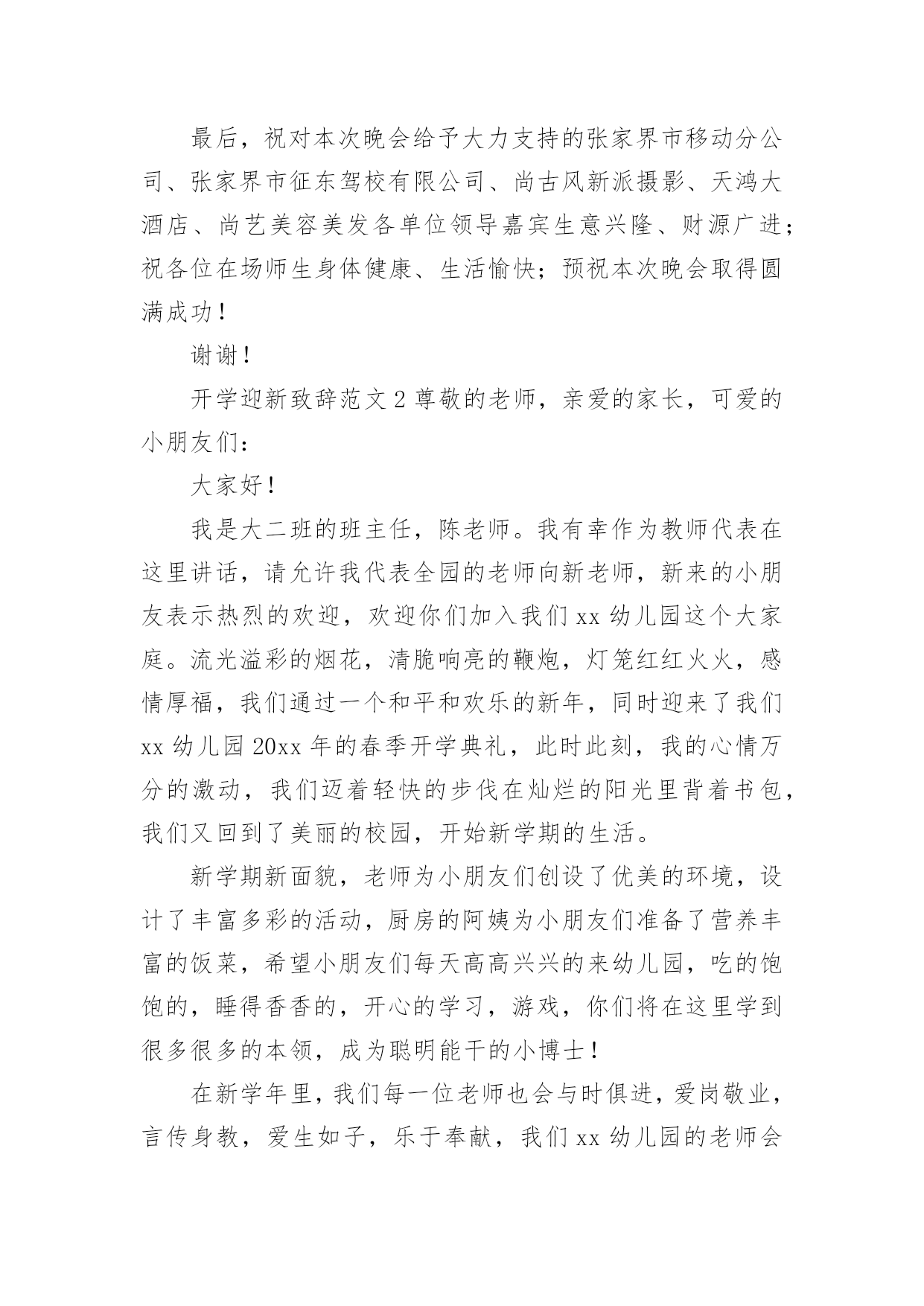 最后，祝对本次晚会给予大力支持的张家界市移动分公司、张家界市征东驾校有限公司、尚古风新派摄影、天鸿大酒店、尚艺美容美发各单位领导嘉宾生意兴隆、财源广进；祝各位在场师生身体健康、生活愉快；预祝本次晚会取得圆满成功！

谢谢！

开学迎新致辞范文 2 尊敬的老师，亲爱的家长，可爱的小朋友们：

大家好！

我是大二班的班主任，陈老师。我有幸作为教师代表在这里讲话，请允许我代表全园的老师向新老师，新来的小朋友表示热烈的欢迎，欢迎你们加入我们 xx 幼儿园这个大家庭。流光溢彩的烟花，清脆响亮的鞭炮，灯笼红红火火，感情厚福，我们通过一个和平和欢乐的新年，同时迎来了我们 xx 幼儿园 20xx 年的春季开学典礼，此时此刻，我的心情万分的激动，我们迈着轻快的步伐在灿烂的阳光里背着书包，我们又回到了美丽的校园，开始新学期的生活。

新学期新面貌，老师为小朋友们创设了优美的环境，设计了丰富多彩的活动，厨房的阿姨为小朋友们准备了营养丰富的饭菜，希望小朋友们每天高高兴兴的来幼儿园，吃的饱饱的，睡得香香的，开心的学习，游戏，你们将在这里学到很多很多的本领，成为聪明能干的小博士！

在新学年里，我们每一位老师也会与时俱进，爱岗敬业，言传身教，爱生如子，乐于奉献，我们 xx 幼儿园的老师会